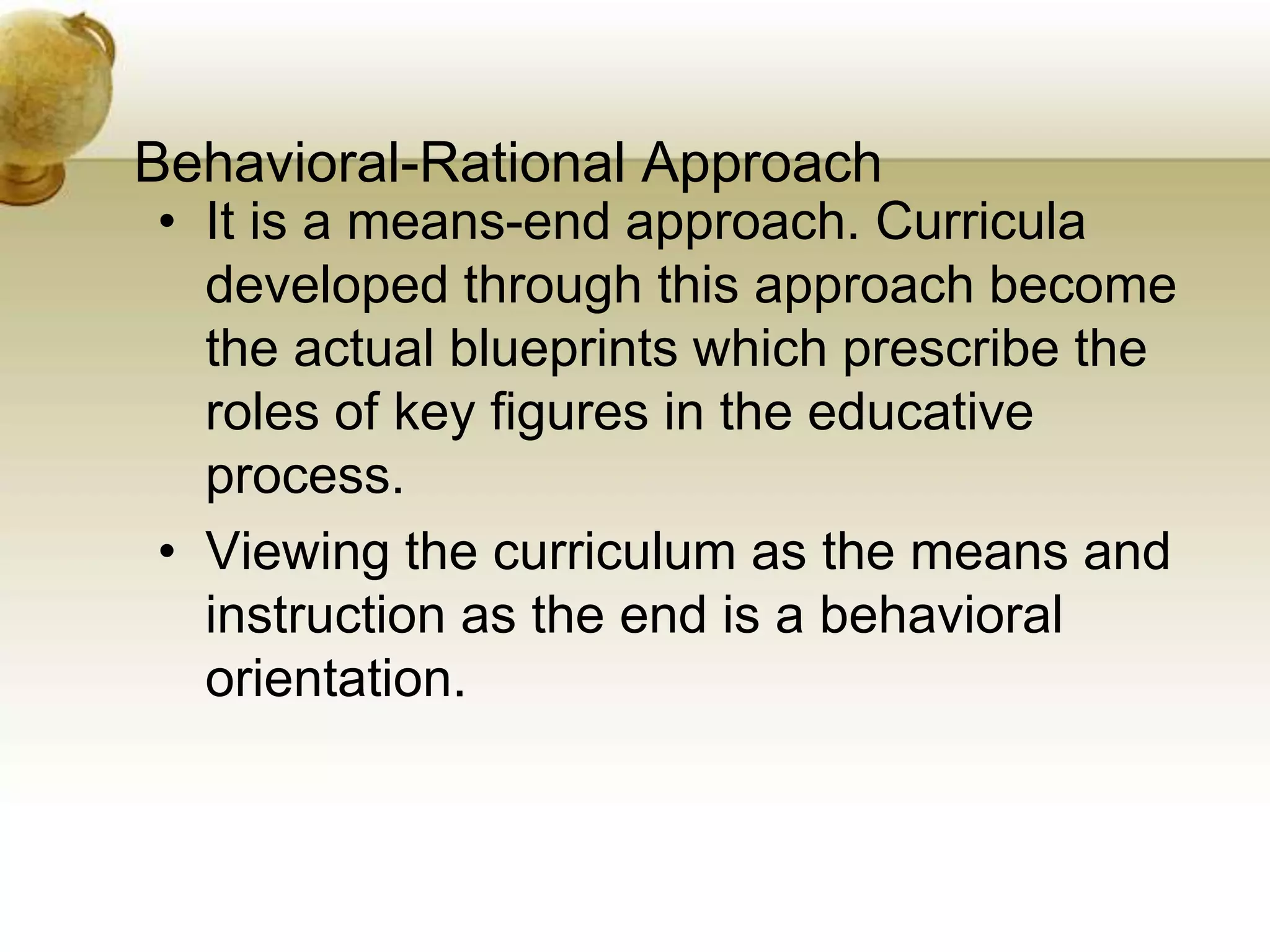 Behavioral-Rational Approach

• It is a means-end approach. Curricula developed through this approach become the actual blueprints which prescribe the roles of key figures in the educative process.

• Viewing the curriculum as the means and instruction as the end is a behavioral orientation.